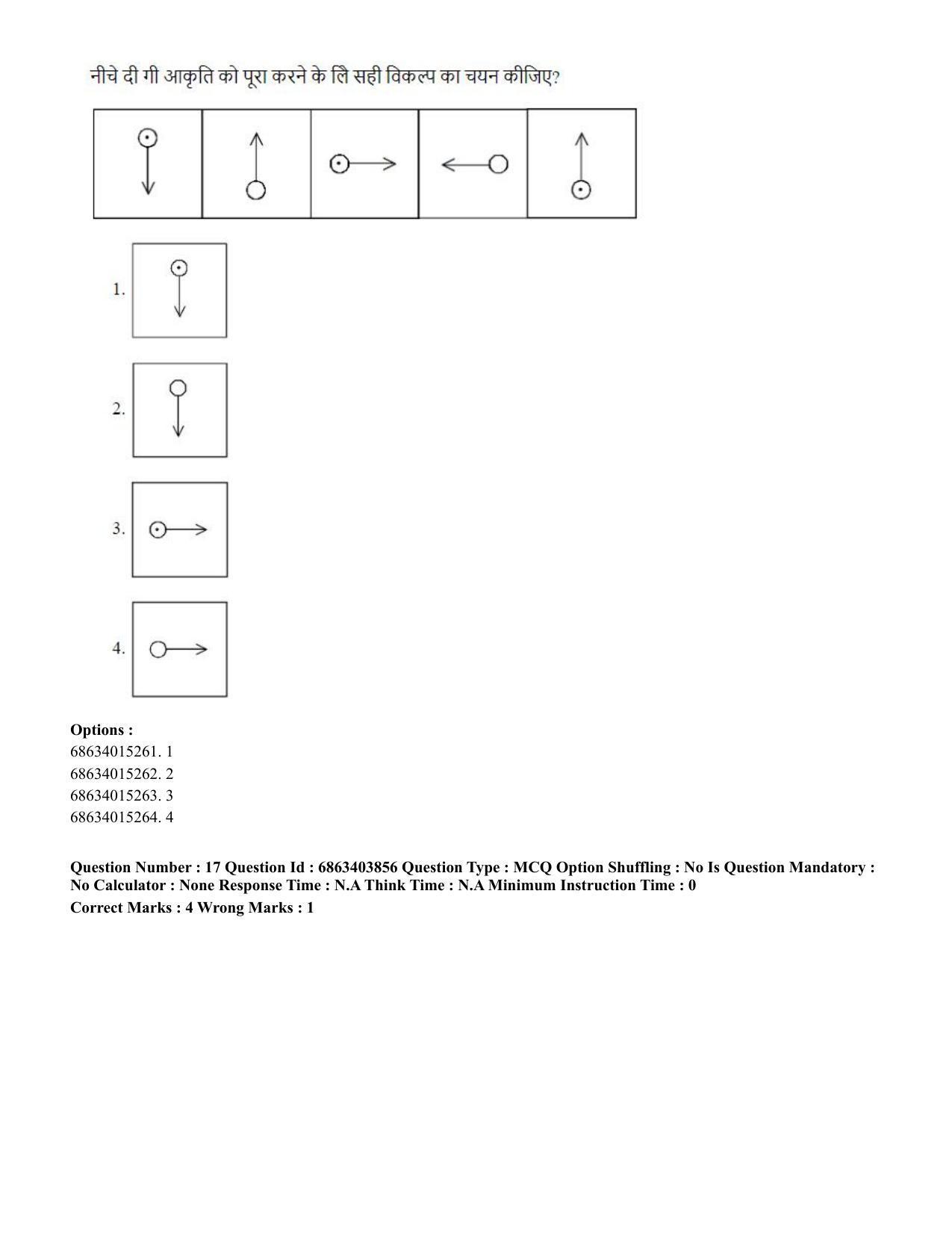 नीचे दी गी आकृति को पूरा करने के लिं सही विकल्प का चयन कीजिए?

1.

2.

3.

4.

Options :
68634015261. 1
68634015262. 2
68634015263. 3
68634015264. 4

Question Number : 17 Question Id : 6863403856 Question Type : MCQ Option Shuffling : No Is Question Mandatory : No Calculator : None Response Time : N.A Think Time : N.A Minimum Instruction Time : 0
Correct Marks : 4 Wrong Marks : 1